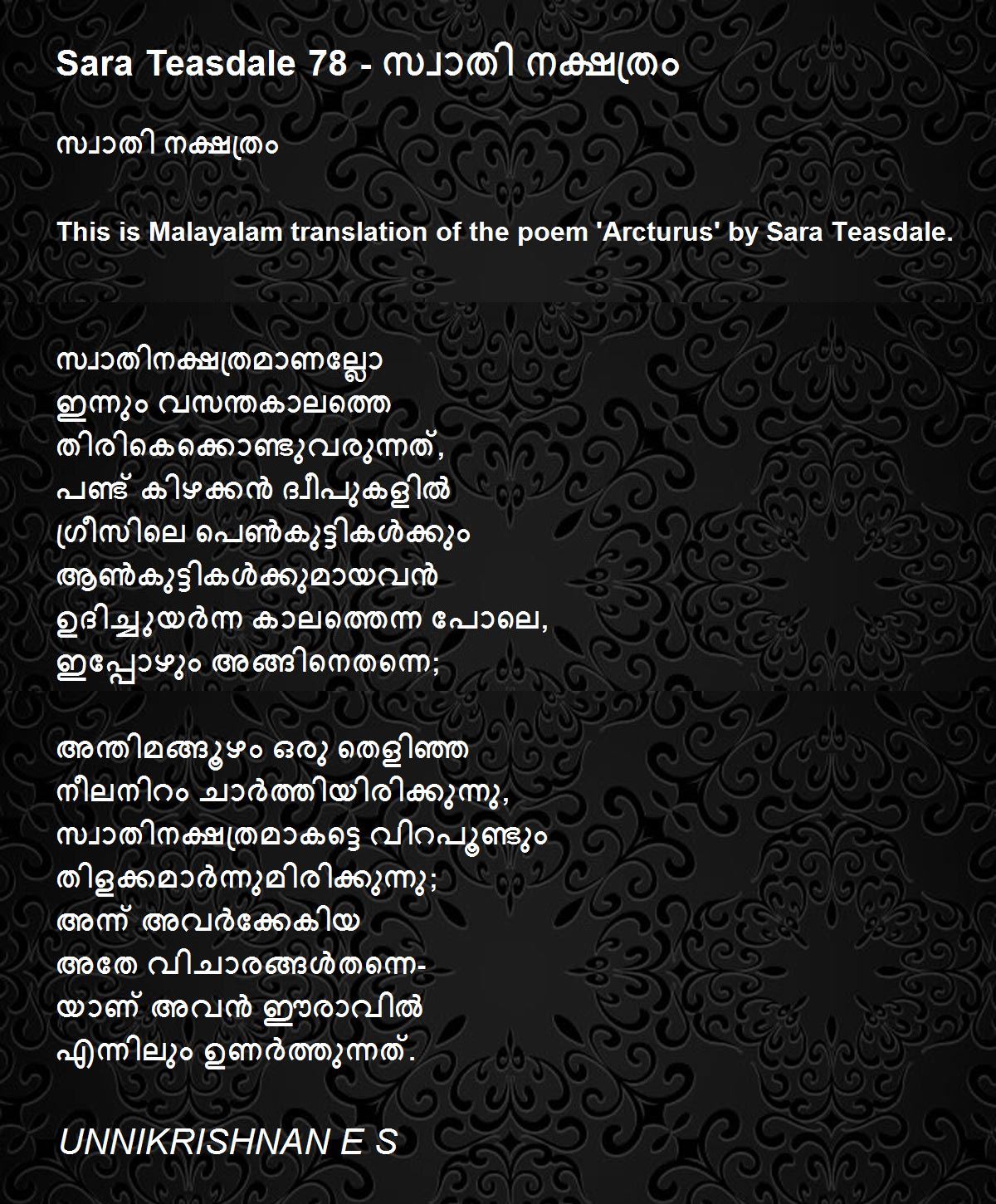 Sara Teasdale 78 - സ്വാതി നക്ഷത്രം

സ്വാതി നക്ഷത്രം

This is Malayalam translation of the poem 'Arcturus' by Sara Teasdale.

സ്വാതിനക്ഷത്രമാണല്ലോ
ഇന്നും വസന്തകാലത്തെ
തിരികെക്കൊണ്ടുവരുന്നത്,
പണ്ട് കിഴക്കൻ ദ്വീപുകളിൽ
ഗ്രീസിലെ പെൺകുട്ടികൾക്കും
ആൺകുട്ടികൾക്കുമായവൻ
ഉദിച്ചുയർന്ന കാലത്തെന്ന പോലെ,
ഇപ്പോഴും അങ്ങിനെതന്നെ;

അന്തിമങ്ങൂഴം ഒരു തെളിഞ്ഞ
നീലനിറം ചാർത്തിയിരിക്കുന്നു,
സ്വാതിനക്ഷത്രമാകട്ടെ വിറപൂണ്ടും
തിളക്കമാർന്നുമിരിക്കുന്നു;
അന്ന് അവർക്കേകിയ
അതേ വിചാരങ്ങൾതന്നെ-
യാണ് അവൻ ഈരാവിൽ
എന്നിലും ഉണർത്തുന്നത്.

UNNIKRISHNAN E S